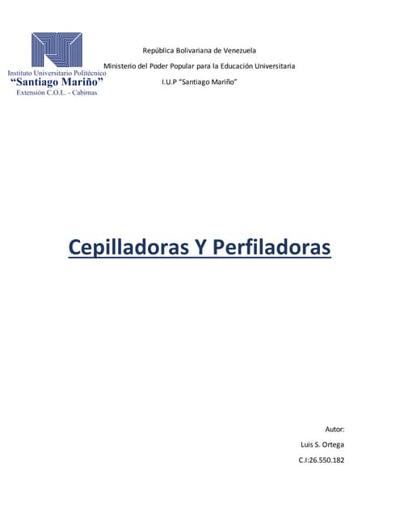 Instituto Universitario Politécnico
"Santiago Mariño"
Extensión C.O.L. - Cabimas

República Bolivariana de Venezuela

Ministerio del Poder Popular para la Educación Universitaria

I.U.P "Santiago Mariño"

Cepilladoras Y Perfiladoras

Autor:

Luis S. Ortega

C.I:26.550.182